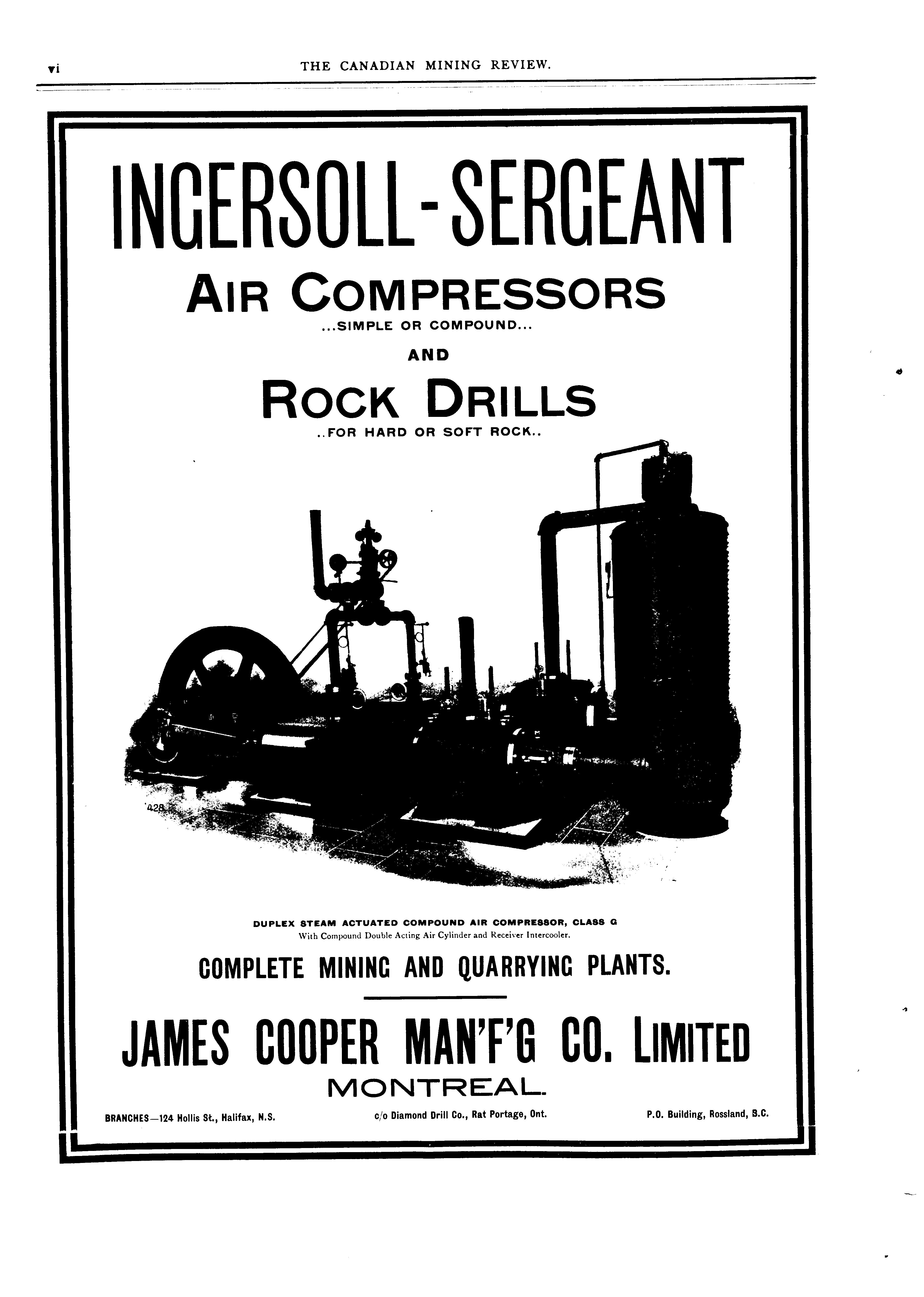 vi THE CANADIAN MINING REVIEW.

INGERSOLL-SERGEANT

AIR COMPRESSORS

...SIMPLE OR COMPOUND...

AND

ROCK DRILLS

..FOR HARD OR SOFT ROCK..

428

DUPLEX STEAM ACTUATED COMPOUND AIR COMPRESSOR, CLASS G

With Compound Double Acting Air Cylinder and Receiver Intercooler.

COMPLETE MINING AND QUARRYING PLANTS.

JAMES COOPER MAN'F'G CO. LIMITED

MONTREAL.

BRANCHES—124 Hollis St., Halifax, N.S. c/o Diamond Drill Co., Rat Portage, Ont. P.O. Building, Rossland, B.C.